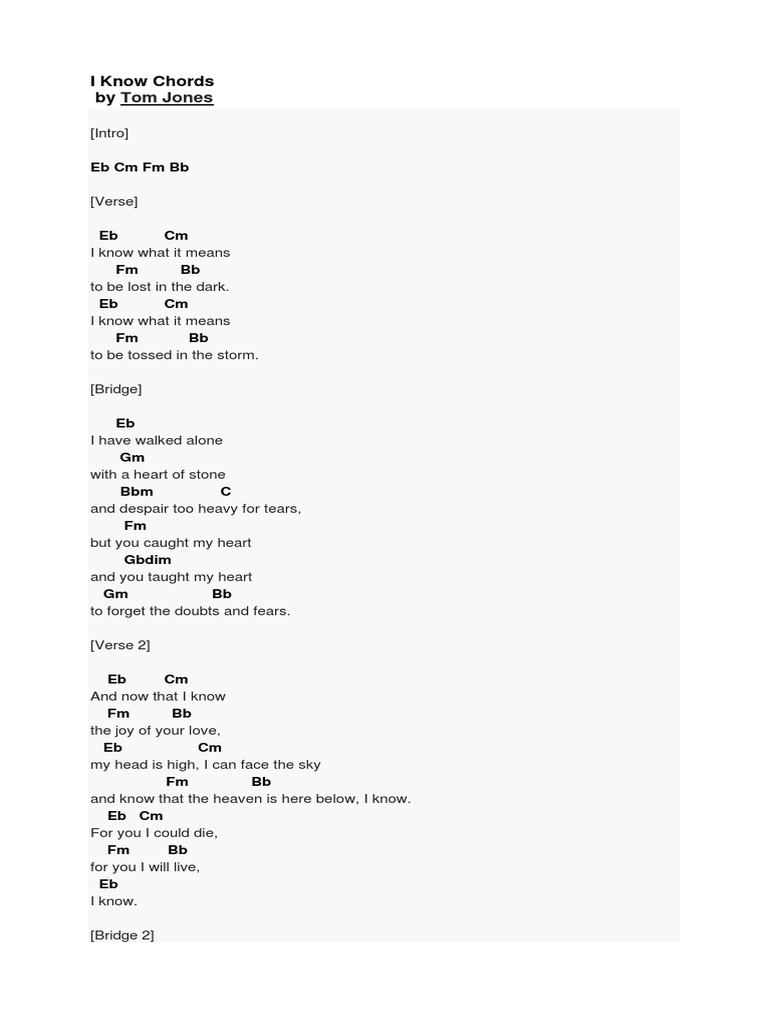 I Know Chords
by Tom Jones

[Intro]

Eb Cm Fm Bb

[Verse]

Eb Cm
I know what it means
Fm Bb
to be lost in the dark.
Eb Cm
I know what it means
Fm Bb
to be tossed in the storm.

[Bridge]

Eb
I have walked alone
Gm
with a heart of stone
Bbm C
and despair too heavy for tears,
Fm
but you caught my heart
Gbdim
and you taught my heart
Gm Bb
to forget the doubts and fears.

[Verse 2]

Eb Cm
And now that I know
Fm Bb
the joy of your love,
Eb Cm
my head is high, I can face the sky
Fm Bb
and know that the heaven is here below, I know.
Eb Cm
For you I could die,
Fm Bb
for you I will live,
Eb
I know.

[Bridge 2]